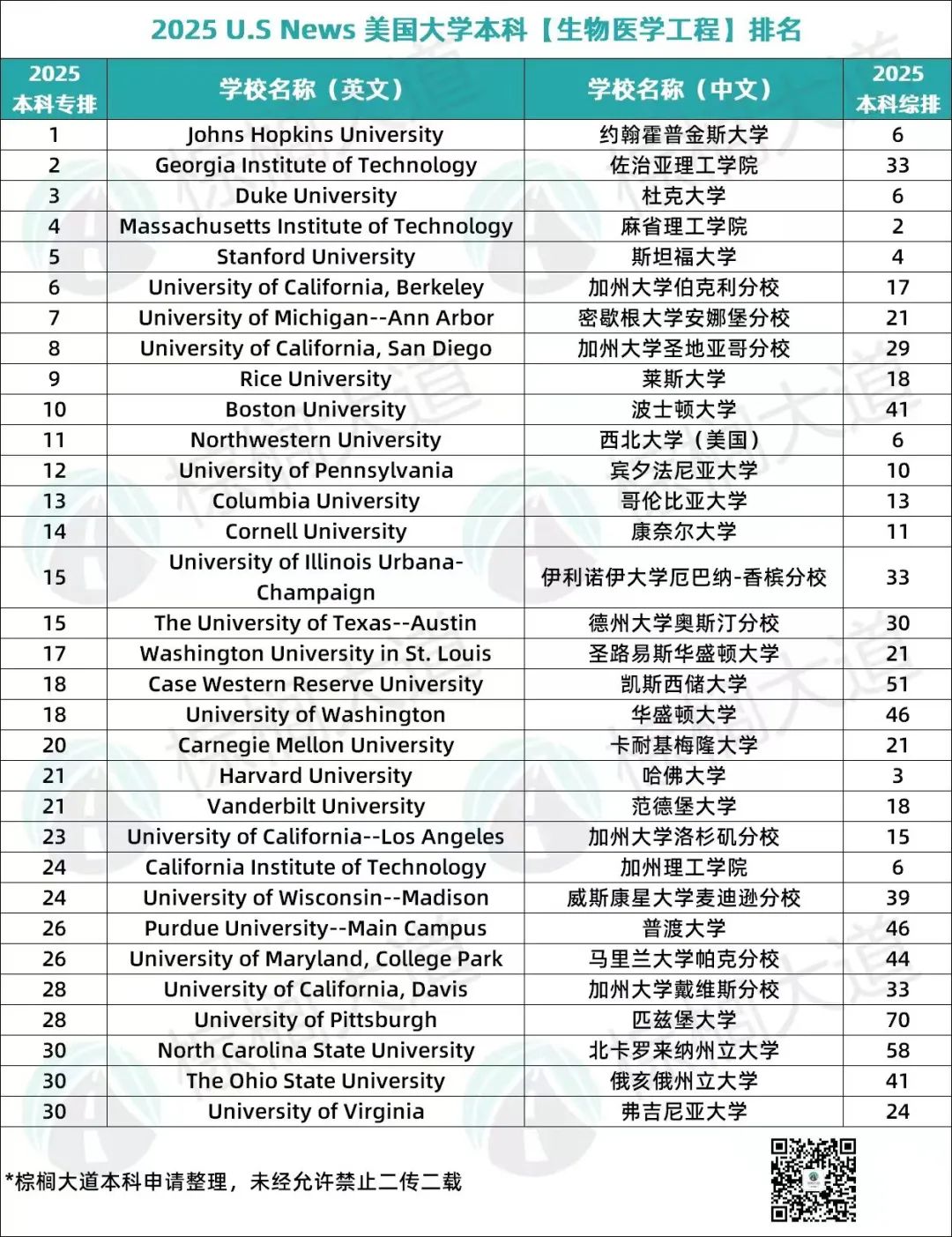 2025 U.S News 美国大学本科【生物医学工程】排名

| 2025 本科专排 | 学校名称（英文） | 学校名称（中文） | 2025 本科综排 |
|---|---|---|---|
| 1 | Johns Hopkins University | 约翰霍普金斯大学 | 6 |
| 2 | Georgia Institute of Technology | 佐治亚理工学院 | 33 |
| 3 | Duke University | 杜克大学 | 6 |
| 4 | Massachusetts Institute of Technology | 麻省理工学院 | 2 |
| 5 | Stanford University | 斯坦福大学 | 4 |
| 6 | University of California, Berkeley | 加州大学伯克利分校 | 17 |
| 7 | University of Michigan--Ann Arbor | 密歇根大学安娜堡分校 | 21 |
| 8 | University of California, San Diego | 加州大学圣地亚哥分校 | 29 |
| 9 | Rice University | 莱斯大学 | 18 |
| 10 | Boston University | 波士顿大学 | 41 |
| 11 | Northwestern University | 西北大学（美国） | 6 |
| 12 | University of Pennsylvania | 宾夕法尼亚大学 | 10 |
| 13 | Columbia University | 哥伦比亚大学 | 13 |
| 14 | Cornell University | 康奈尔大学 | 11 |
| 15 | University of Illinois Urbana-Champaign | 伊利诺伊大学厄巴纳-香槟分校 | 33 |
| 15 | The University of Texas--Austin | 德州大学奥斯汀分校 | 30 |
| 17 | Washington University in St. Louis | 圣路易斯华盛顿大学 | 21 |
| 18 | Case Western Reserve University | 凯斯西储大学 | 51 |
| 18 | University of Washington | 华盛顿大学 | 46 |
| 20 | Carnegie Mellon University | 卡耐基梅隆大学 | 21 |
| 21 | Harvard University | 哈佛大学 | 3 |
| 21 | Vanderbilt University | 范德堡大学 | 18 |
| 23 | University of California--Los Angeles | 加州大学洛杉矶分校 | 15 |
| 24 | California Institute of Technology | 加州理工学院 | 6 |
| 24 | University of Wisconsin--Madison | 威斯康星大学麦迪逊分校 | 39 |
| 26 | Purdue University--Main Campus | 普渡大学 | 46 |
| 26 | University of Maryland, College Park | 马里兰大学帕克分校 | 44 |
| 28 | University of California, Davis | 加州大学戴维斯分校 | 33 |
| 28 | University of Pittsburgh | 匹兹堡大学 | 70 |
| 30 | North Carolina State University | 北卡罗来纳州立大学 | 58 |
| 30 | The Ohio State University | 俄亥俄州立大学 | 41 |
| 30 | University of Virginia | 弗吉尼亚大学 | 24 |

*棕榈大道本科申请整理，未经允许禁止二传二载